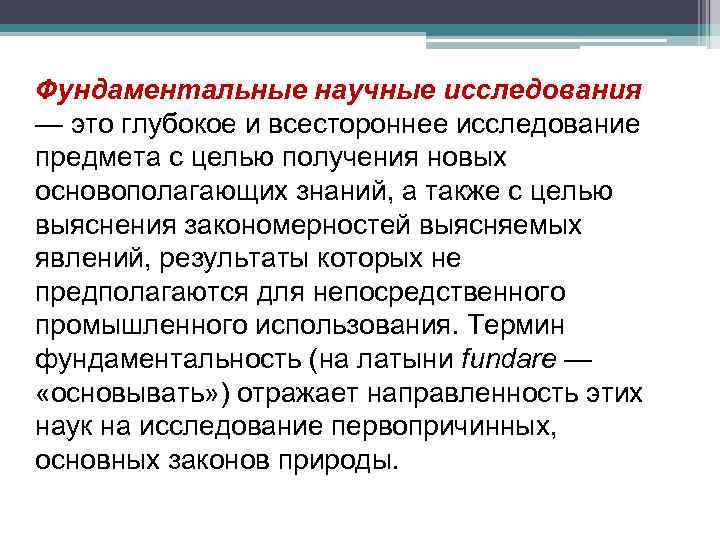 Фундаментальные научные исследования — это глубокое и всестороннее исследование предмета с целью получения новых основополагающих знаний, а также с целью выяснения закономерностей выясняемых явлений, результаты которых не предполагаются для непосредственного промышленного использования. Термин фундаментальность (на латыни fundare — «основывать») отражает направленность этих наук на исследование первопричинных, основных законов природы.